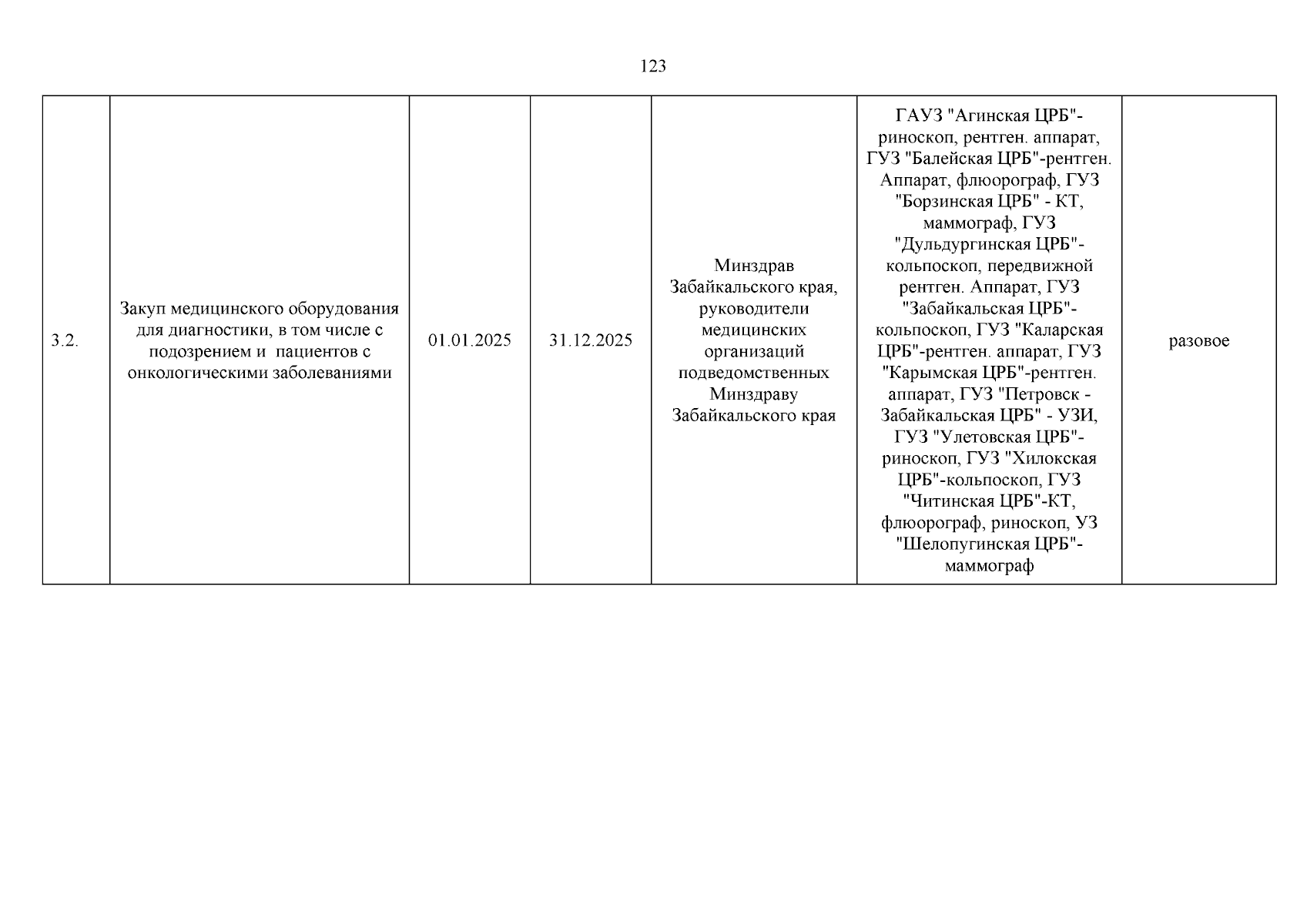 123

| 3.2. | Закуп медицинского оборудования для диагностики, в том числе с подозрением и пациентов с онкологическими заболеваниями | 01.01.2025 | 31.12.2025 | Минздрав Забайкальского края, руководители медицинских организаций подведомственных Минздраву Забайкальского края | ГАУЗ "Агинская ЦРБ"-риноскоп, рентген. аппарат, ГУЗ "Балейская ЦРБ"-рентген. Аппарат, флюорограф, ГУЗ "Борзинская ЦРБ" - КТ, маммограф, ГУЗ "Дульдургинская ЦРБ"-кольпоскоп, передвижной рентген. Аппарат, ГУЗ "Забайкальская ЦРБ"-кольпоскоп, ГУЗ "Каларская ЦРБ"-рентген. аппарат, ГУЗ "Карымская ЦРБ"-рентген. аппарат, ГУЗ "Петровск - Забайкальская ЦРБ" - УЗИ, ГУЗ "Улетовская ЦРБ"-риноскоп, ГУЗ "Хилокская ЦРБ"-кольпоскоп, ГУЗ "Читинская ЦРБ"-КТ, флюорограф, риноскоп, УЗ "Шелопугинская ЦРБ"-маммограф | разовое |
|---|---|---|---|---|---|---|